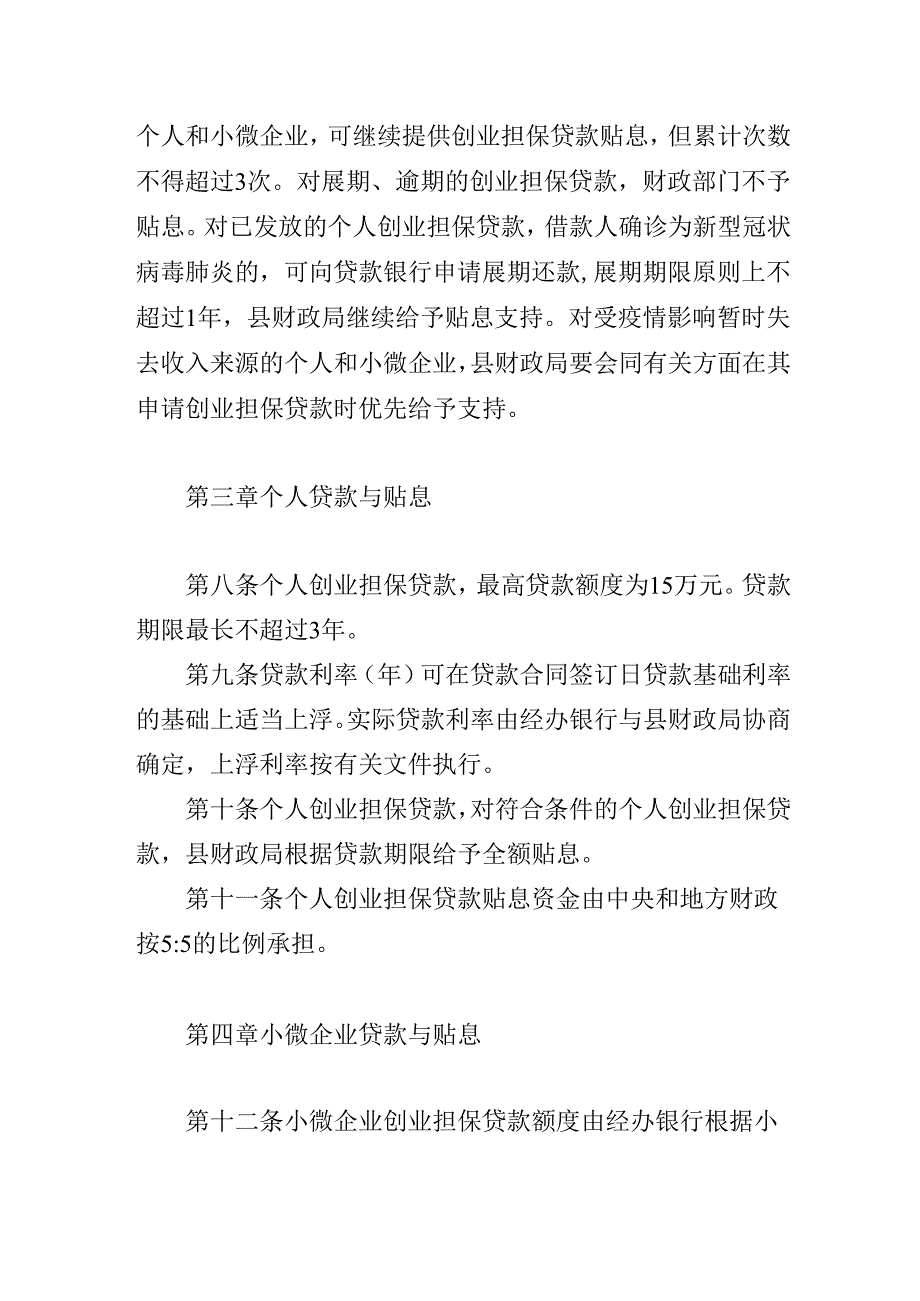 个人和小微企业，可继续提供创业担保贷款贴息，但累计次数不得超过3次。对展期、逾期的创业担保贷款，财政部门不予贴息。对已发放的个人创业担保贷款，借款人确诊为新型冠状病毒肺炎的，可向贷款银行申请展期还款，展期期限原则上不超过1年，县财政局继续给予贴息支持。对受疫情影响暂时失去收入来源的个人和小微企业，县财政局要会同有关方面在其申请创业担保贷款时优先给予支持。

第三章个人贷款与贴息

第八条个人创业担保贷款，最高贷款额度为15万元。贷款期限最长不超过3年。

第九条贷款利率（年）可在贷款合同签订日贷款基础利率的基础上适当上浮。实际贷款利率由经办银行与县财政局协商确定，上浮利率按有关文件执行。

第十条个人创业担保贷款，对符合条件的个人创业担保贷款，县财政局根据贷款期限给予全额贴息。

第十一条个人创业担保贷款贴息资金由中央和地方财政按5:5的比例承担。

第四章小微企业贷款与贴息

第十二条小微企业创业担保贷款额度由经办银行根据小